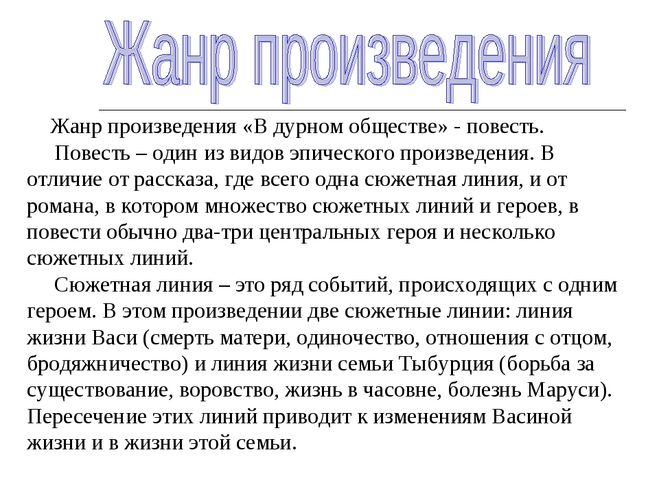 Жанр произведения

Жанр произведения «В дурном обществе» - повесть.

Повесть – один из видов эпического произведения. В отличие от рассказа, где всего одна сюжетная линия, и от романа, в котором множество сюжетных линий и героев, в повести обычно два-три центральных героя и несколько сюжетных линий.

Сюжетная линия – это ряд событий, происходящих с одним героем. В этом произведении две сюжетные линии: линия жизни Васи (смерть матери, одиночество, отношения с отцом, бродяжничество) и линия жизни семьи Тыбурция (борьба за существование, воровство, жизнь в часовне, болезнь Маруси). Пересечение этих линий приводит к изменениям Васиной жизни и в жизни этой семьи.